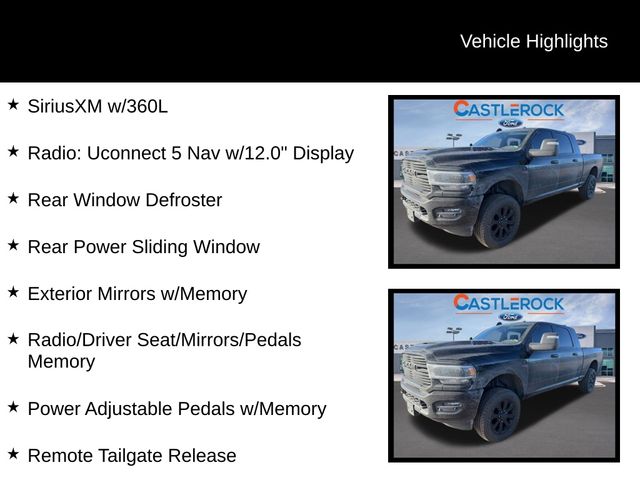 Vehicle Highlights

★ SiriusXM w/360L

★ Radio: Uconnect 5 Nav w/12.0" Display

★ Rear Window Defroster

★ Rear Power Sliding Window

★ Exterior Mirrors w/Memory

★ Radio/Driver Seat/Mirrors/Pedals Memory

★ Power Adjustable Pedals w/Memory

★ Remote Tailgate Release

CASTLEROCK
Ford

CASTLEROCK
Ford